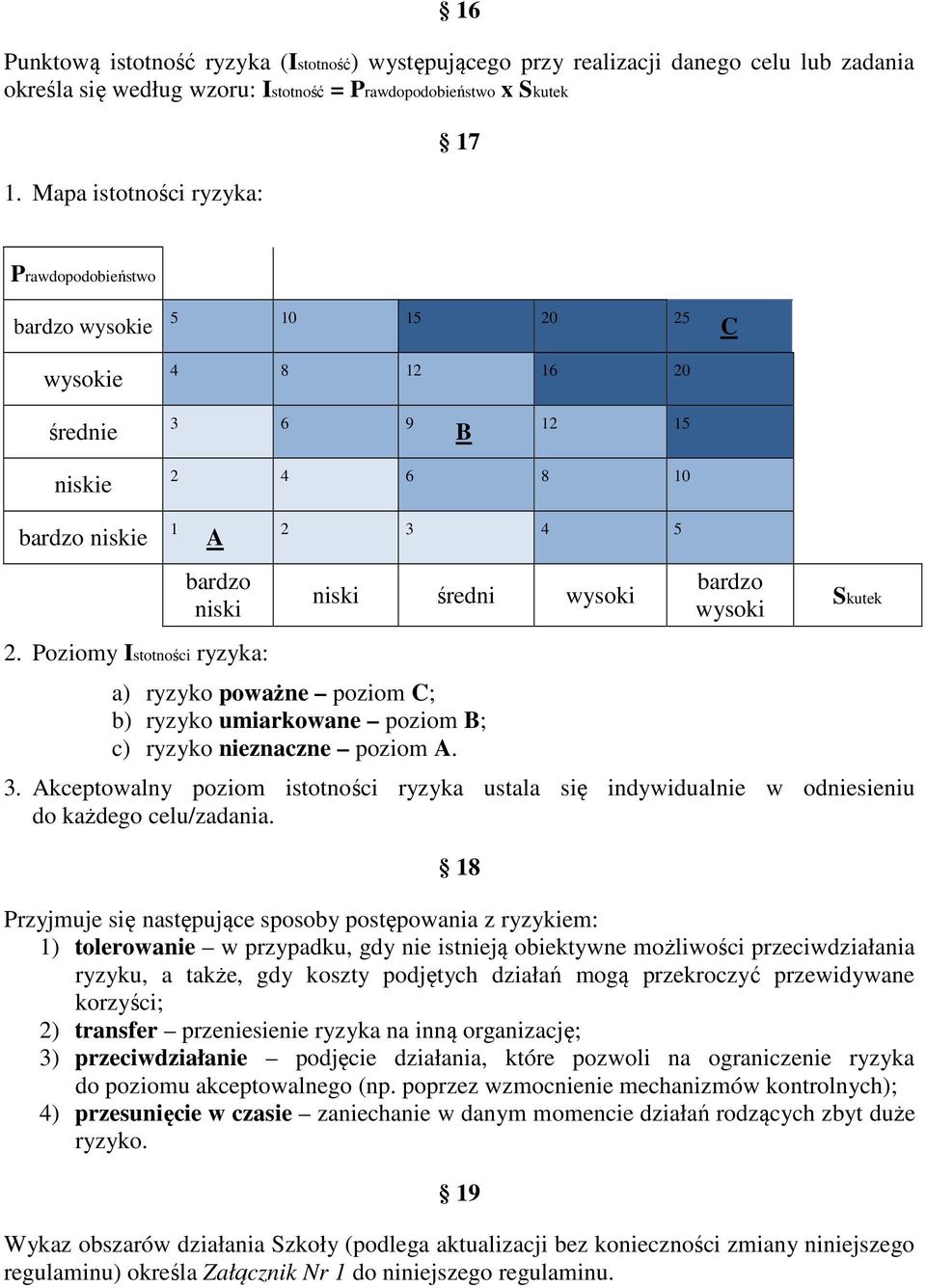 § 16

Punktową istotność ryzyka (Istotność) występującego przy realizacji danego celu lub zadania określa się według wzoru: Istotność = Prawdopodobieństwo x Skutek

§ 17

1. Mapa istotności ryzyka:

| Prawdopodobieństwo | | | | | | |
|---|---|---|---|---|---|---|
| bardzo wysokie | 5 | 10 | 15 | 20 | 25 C | |
| wysokie | 4 | 8 | 12 | 16 | 20 | |
| średnie | 3 | 6 | 9 B | 12 | 15 | |
| niskie | 2 | 4 | 6 | 8 | 10 | |
| bardzo niskie | 1 A | 2 | 3 | 4 | 5 | |
| | bardzo niski | niski | średni | wysoki | bardzo wysoki | Skutek |

2. Poziomy Istotności ryzyka:

a) ryzyko poważne – poziom C;
b) ryzyko umiarkowane – poziom B;
c) ryzyko nieznaczne – poziom A.

3. Akceptowalny poziom istotności ryzyka ustala się indywidualnie w odniesieniu do każdego celu/zadania.

§ 18

Przyjmuje się następujące sposoby postępowania z ryzykiem:
1) tolerowanie – w przypadku, gdy nie istnieją obiektywne możliwości przeciwdziałania ryzyku, a także, gdy koszty podjętych działań mogą przekroczyć przewidywane korzyści;
2) transfer – przeniesienie ryzyka na inną organizację;
3) przeciwdziałanie – podjęcie działania, które pozwoli na ograniczenie ryzyka do poziomu akceptowalnego (np. poprzez wzmocnienie mechanizmów kontrolnych);
4) przesunięcie w czasie – zaniechanie w danym momencie działań rodzących zbyt duże ryzyko.

§ 19

Wykaz obszarów działania Szkoły (podlega aktualizacji bez konieczności zmiany niniejszego regulaminu) określa Załącznik Nr 1 do niniejszego regulaminu.